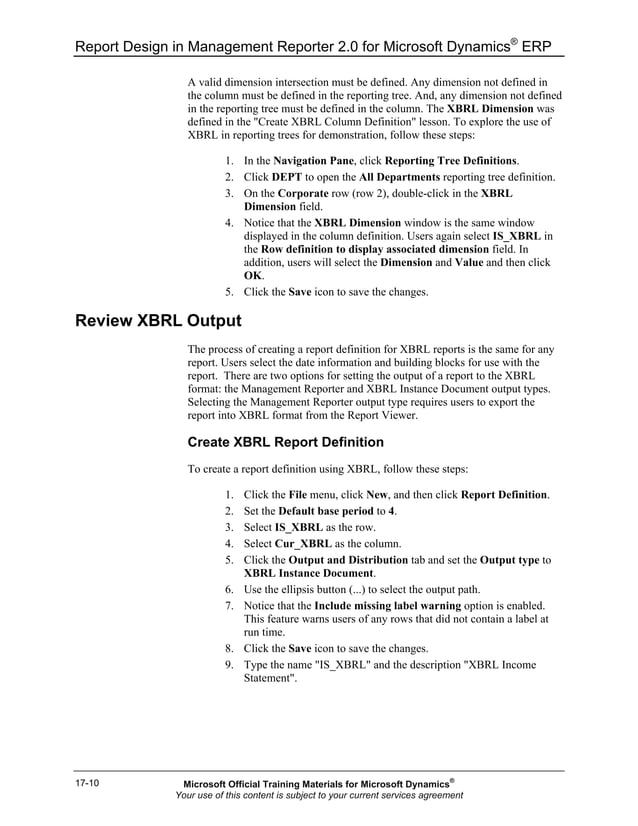 Report Design in Management Reporter 2.0 for Microsoft Dynamics® ERP

A valid dimension intersection must be defined. Any dimension not defined in the column must be defined in the reporting tree. And, any dimension not defined in the reporting tree must be defined in the column. The XBRL Dimension was defined in the "Create XBRL Column Definition" lesson. To explore the use of XBRL in reporting trees for demonstration, follow these steps:

1. In the Navigation Pane, click Reporting Tree Definitions.
2. Click DEPT to open the All Departments reporting tree definition.
3. On the Corporate row (row 2), double-click in the XBRL Dimension field.
4. Notice that the XBRL Dimension window is the same window displayed in the column definition. Users again select IS_XBRL in the Row definition to display associated dimension field. In addition, users will select the Dimension and Value and then click OK.
5. Click the Save icon to save the changes.

Review XBRL Output

The process of creating a report definition for XBRL reports is the same for any report. Users select the date information and building blocks for use with the report. There are two options for setting the output of a report to the XBRL format: the Management Reporter and XBRL Instance Document output types. Selecting the Management Reporter output type requires users to export the report into XBRL format from the Report Viewer.

Create XBRL Report Definition

To create a report definition using XBRL, follow these steps:

1. Click the File menu, click New, and then click Report Definition.
2. Set the Default base period to 4.
3. Select IS_XBRL as the row.
4. Select Cur_XBRL as the column.
5. Click the Output and Distribution tab and set the Output type to XBRL Instance Document.
6. Use the ellipsis button (...) to select the output path.
7. Notice that the Include missing label warning option is enabled. This feature warns users of any rows that did not contain a label at run time.
8. Click the Save icon to save the changes.
9. Type the name "IS_XBRL" and the description "XBRL Income Statement".

17-10

Microsoft Official Training Materials for Microsoft Dynamics®
Your use of this content is subject to your current services agreement